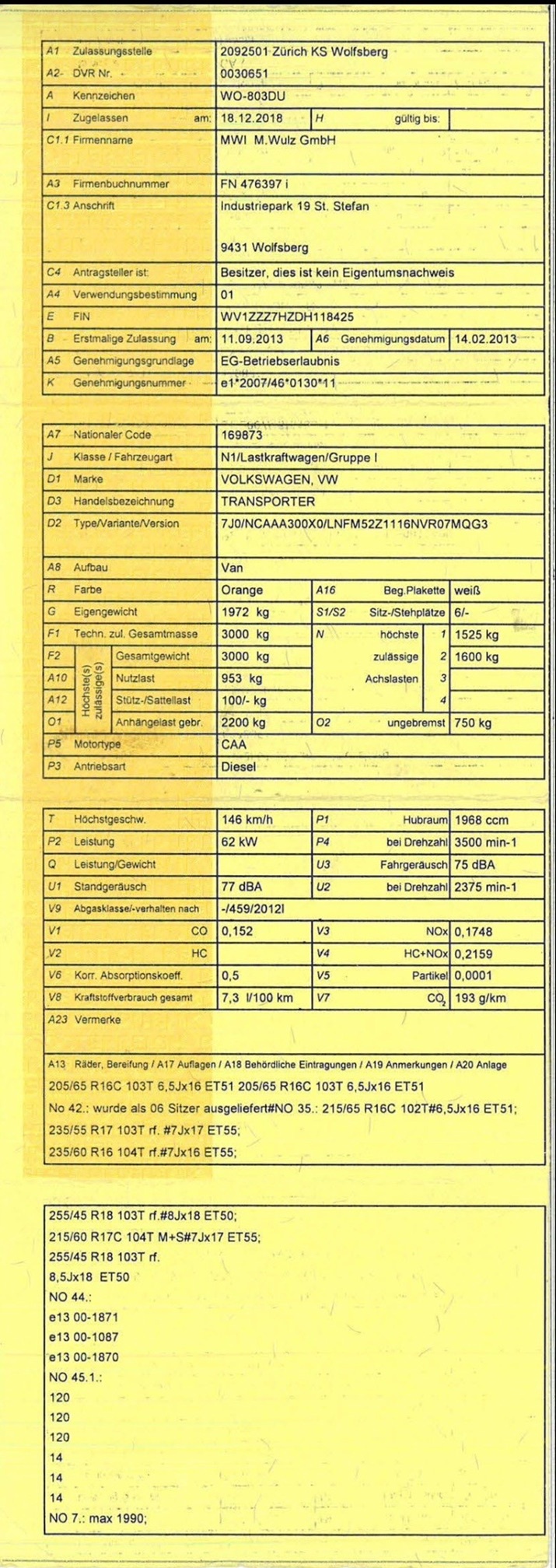 | A1 Zulassungsstelle | 2092501 Zürich KS Wolfsberg | | |
|---|---|---|---|
| A2 DVR Nr. | 0030651 | | |
| A Kennzeichen | WO-803DU | | |
| I Zugelassen am: | 18.12.2018 | H gültig bis: | |
| C1.1 Firmenname | MWI M.Wulz GmbH | | |
| A3 Firmenbuchnummer | FN 476397 i | | |
| C1.3 Anschrift | Industriepark 19 St. Stefan 9431 Wolfsberg | | |
| C4 Antragsteller ist: | Besitzer, dies ist kein Eigentumsnachweis | | |
| A4 Verwendungsbestimmung | 01 | | |
| E FIN | WV1ZZZ7HZDH118425 | | |
| B Erstmalige Zulassung am: | 11.09.2013 | A6 Genehmigungsdatum | 14.02.2013 |
| A5 Genehmigungsgrundlage | EG-Betriebserlaubnis | | |
| K Genehmigungsnummer | e1*2007/46*0130*11 | | |

| A7 Nationaler Code | 169873 | | |
|---|---|---|---|
| J Klasse / Fahrzeugart | N1/Lastkraftwagen/Gruppe I | | |
| D1 Marke | VOLKSWAGEN, VW | | |
| D3 Handelsbezeichnung | TRANSPORTER | | |
| D2 Type/Variante/Version | 7J0/NCAAA300X0/LNFM52Z1116NVR07MQG3 | | |
| A8 Aufbau | Van | | |
| R Farbe | Orange | A16 Beg.Plakette | weiß |
| G Eigengewicht | 1972 kg | S1/S2 Sitz-/Stehplätze | 6/- |
| F1 Techn. zul. Gesamtmasse | 3000 kg | N höchste 1 | 1525 kg |
| F2 Höchste(s) zulässige(s) Gesamtgewicht | 3000 kg | zulässige 2 | 1600 kg |
| A10 Nutzlast | 953 kg | Achslasten 3 | |
| A12 Stütz-/Sattellast | 100/- kg | 4 | |
| O1 Anhängelast gebr. | 2200 kg | O2 ungebremst | 750 kg |
| P5 Motortype | CAA | | |
| P3 Antriebsart | Diesel | | |

| T Höchstgeschw. | 146 km/h | P1 Hubraum | 1968 ccm |
|---|---|---|---|
| P2 Leistung | 62 kW | P4 bei Drehzahl | 3500 min-1 |
| Q Leistung/Gewicht | | U3 Fahrgeräusch | 75 dBA |
| U1 Standgeräusch | 77 dBA | U2 bei Drehzahl | 2375 min-1 |
| V9 Abgasklasse/-verhalten nach | -/459/2012I | | |
| V1 CO | 0,152 | V3 NOx | 0,1748 |
| V2 HC | | V4 HC+NOx | 0,2159 |
| V6 Korr. Absorptionskoeff. | 0,5 | V5 Partikel | 0,0001 |
| V8 Kraftstoffverbrauch gesamt | 7,3 l/100 km | V7 $CO_2$ | 193 g/km |
| A23 Vermerke | | | |

A13 Räder, Bereifung / A17 Auflagen / A18 Behördliche Eintragungen / A19 Anmerkungen / A20 Anlage
205/65 R16C 103T 6,5Jx16 ET51 205/65 R16C 103T 6,5Jx16 ET51
No 42.: wurde als 06 Sitzer ausgeliefert#NO 35.: 215/65 R16C 102T#6,5Jx16 ET51;
235/55 R17 103T rf. #7Jx17 ET55;
235/60 R16 104T rf.#7Jx16 ET55;

255/45 R18 103T rf.#8Jx18 ET50;
215/60 R17C 104T M+S#7Jx17 ET55;
255/45 R18 103T rf.
8,5Jx18 ET50
NO 44.:
e13 00-1871
e13 00-1087
e13 00-1870
NO 45.1.:
120
120
120
14
14
14
NO 7.: max 1990;